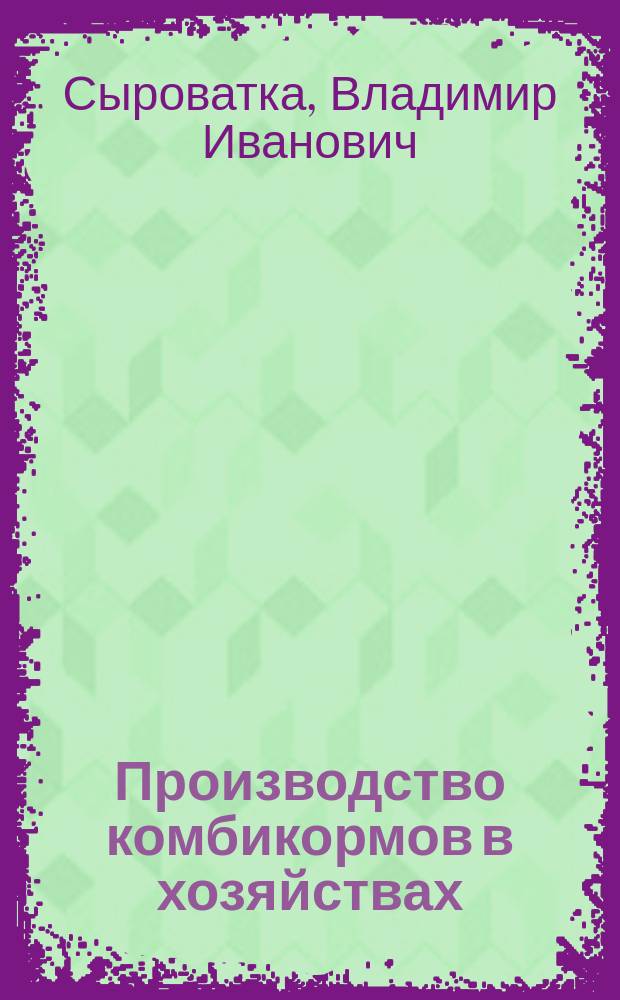 Сыроватка, Владимир Иванович

Производство комбикормов в хозяйствах